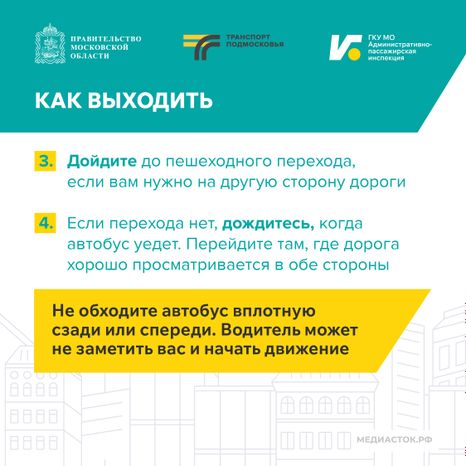 ПРАВИТЕЛЬСТВО МОСКОВСКОЙ ОБЛАСТИ

ТРАНСПОРТ ПОДМОСКОВЬЯ

ГКУ МО Административно-пассажирская инспекция

КАК ВЫХОДИТЬ

3. Дойдите до пешеходного перехода, если вам нужно на другую сторону дороги

4. Если перехода нет, дождитесь, когда автобус уедет. Перейдите там, где дорога хорошо просматривается в обе стороны

Не обходите автобус вплотную сзади или спереди. Водитель может не заметить вас и начать движение

МЕДИАСТОК.РФ